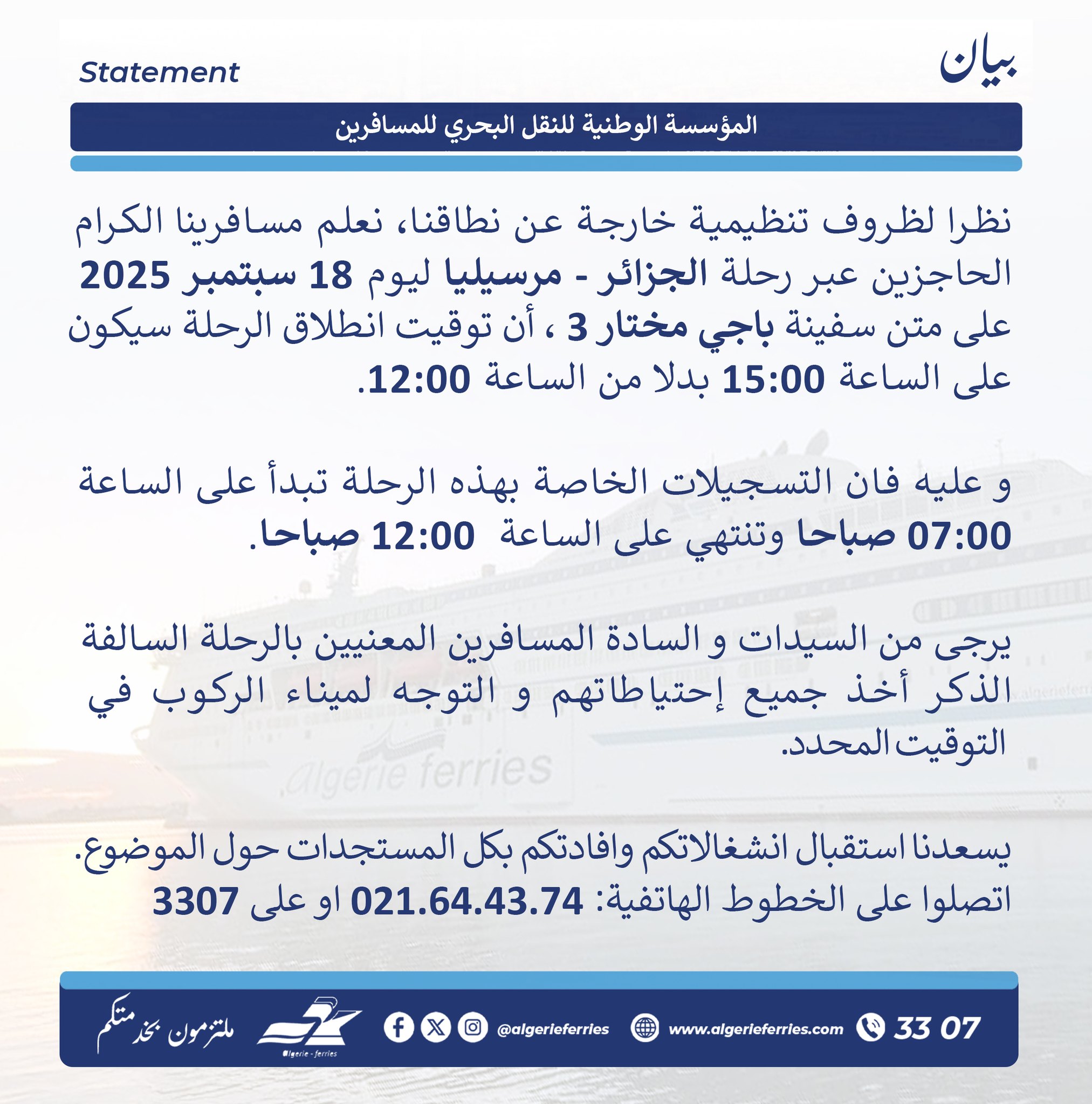 بيان

Statement

المؤسسة الوطنية للنقل البحري للمسافرين

نظرا لظروف تنظيمية خارجة عن نطاقنا، نعلم مسافرينا الكرام الحاجزين عبر رحلة الجزائر - مرسيليا ليوم 18 سبتمبر 2025 على متن سفينة باجي مختار 3 ، أن توقيت انطلاق الرحلة سيكون على الساعة 15:00 بدلا من الساعة 12:00.

و عليه فان التسجيلات الخاصة بهذه الرحلة تبدأ على الساعة 07:00 صباحا وتنتهي على الساعة 12:00 صباحا.

يرجى من السيدات و السادة المسافرين المعنيين بالرحلة السالفة الذكر أخذ جميع إحتياطاتهم و التوجه لميناء الركوب في التوقيت المحدد.

يسعدنا استقبال انشغالاتكم وافادتكم بكل المستجدات حول الموضوع.
اتصلوا على الخطوط الهاتفية: 021.64.43.74 او على 3307

Algerie ferries

ملتزمون بخدمتكم

Algerie - ferries

@algerieferries

www.algerieferries.com

33 07